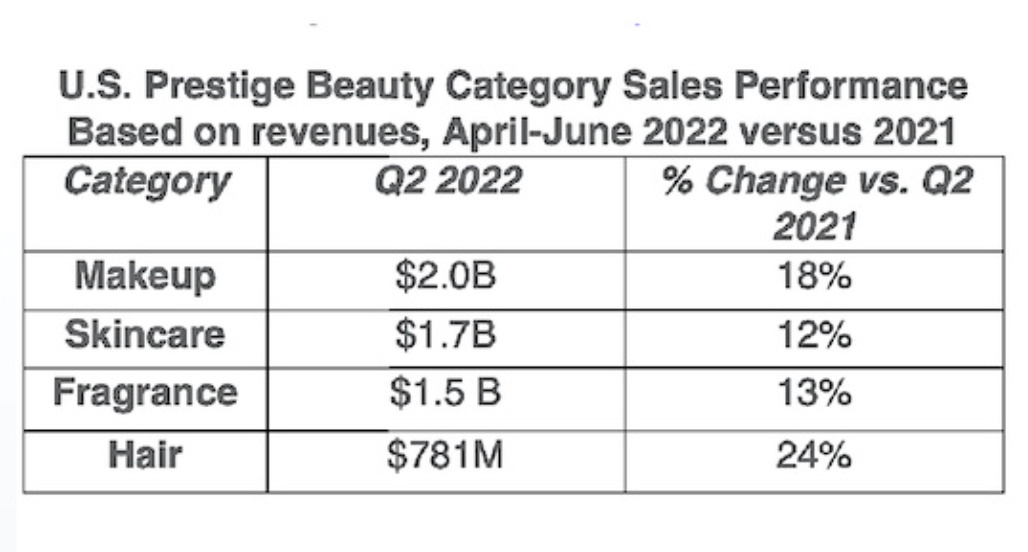 U.S. Prestige Beauty Category Sales Performance
Based on revenues, April-June 2022 versus 2021

| Category | Q2 2022 | % Change vs. Q2 2021 |
|---|---|---|
| Makeup | \$2.0B | 18% |
| Skincare | \$1.7B | 12% |
| Fragrance | \$1.5 B | 13% |
| Hair | \$781M | 24% |